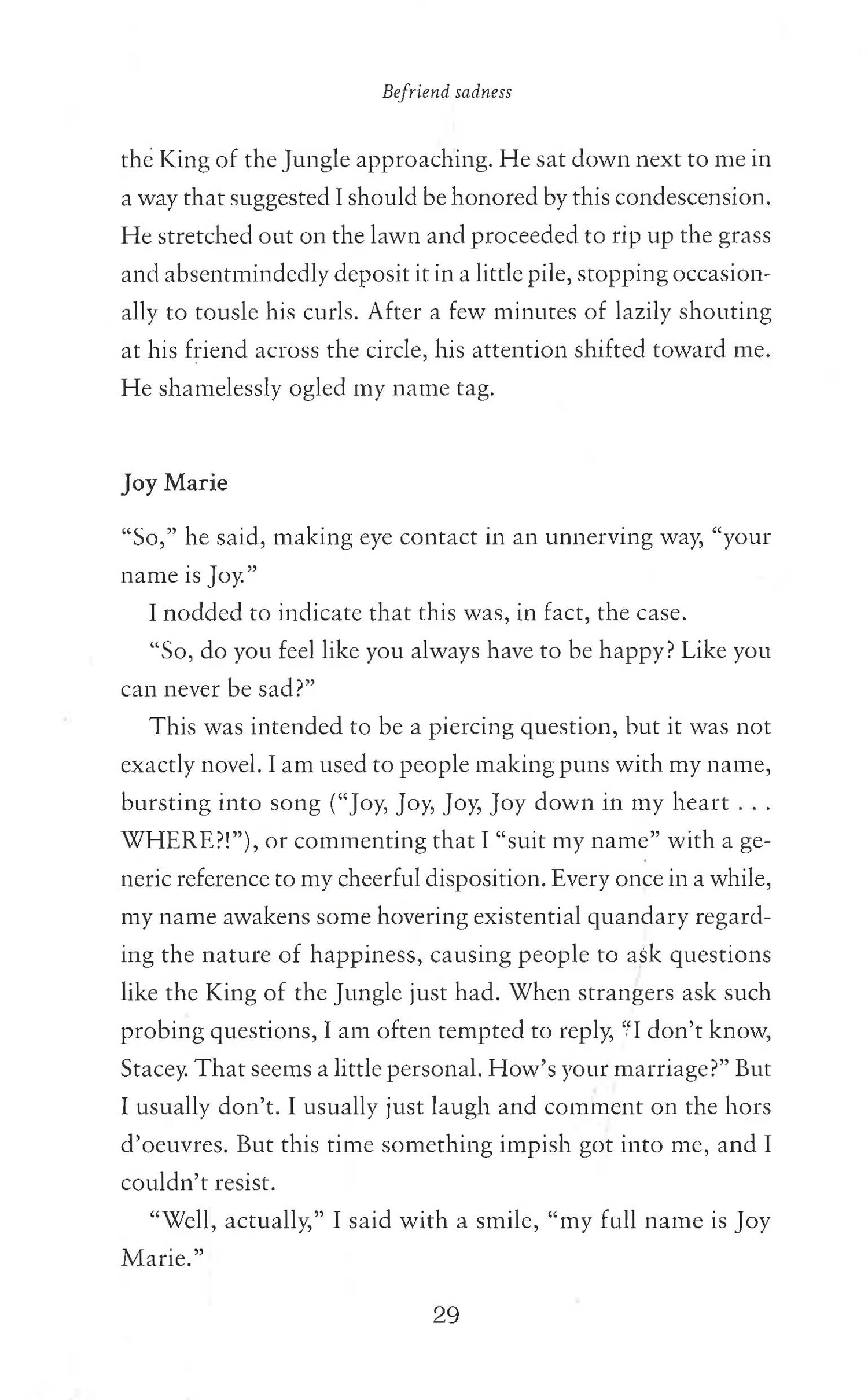 Befriend sadness

the King of the Jungle approaching. He sat down next to me in a way that suggested I should be honored by this condescension. He stretched out on the lawn and proceeded to rip up the grass and absentmindedly deposit it in a little pile, stopping occasionally to tousle his curls. After a few minutes of lazily shouting at his friend across the circle, his attention shifted toward me. He shamelessly ogled my name tag.

Joy Marie

"So," he said, making eye contact in an unnerving way, "your name is Joy."

I nodded to indicate that this was, in fact, the case.

"So, do you feel like you always have to be happy? Like you can never be sad?"

This was intended to be a piercing question, but it was not exactly novel. I am used to people making puns with my name, bursting into song ("Joy, Joy, Joy, Joy down in my heart . . . WHERE?!"), or commenting that I "suit my name" with a generic reference to my cheerful disposition. Every once in a while, my name awakens some hovering existential quandary regarding the nature of happiness, causing people to ask questions like the King of the Jungle just had. When strangers ask such probing questions, I am often tempted to reply, "I don't know, Stacey. That seems a little personal. How's your marriage?" But I usually don't. I usually just laugh and comment on the hors d'oeuvres. But this time something impish got into me, and I couldn't resist.

"Well, actually," I said with a smile, "my full name is Joy Marie."

29